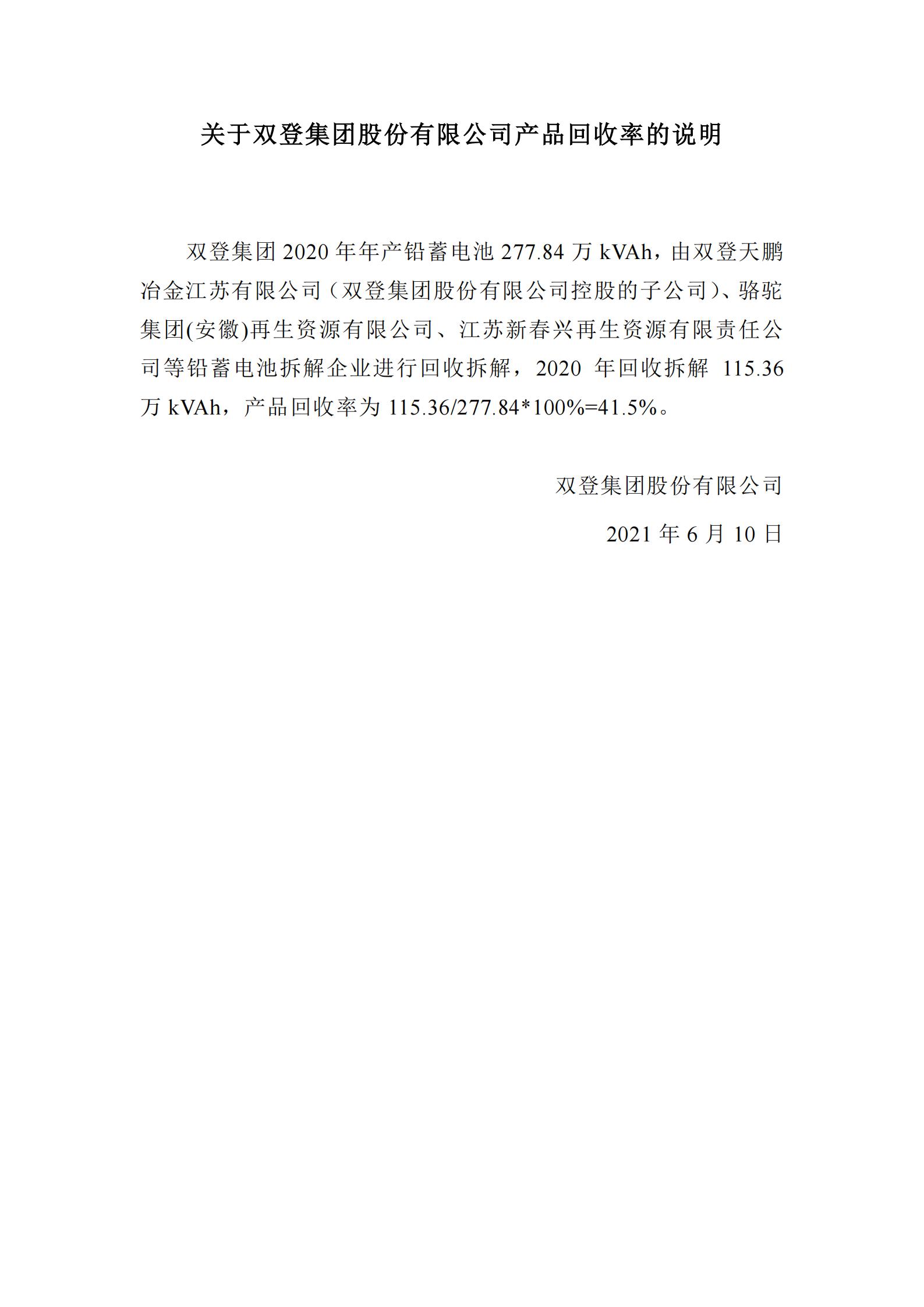 关于双登集团股份有限公司产品回收率的说明

双登集团2020年年产铅蓄电池277.84万kVAh，由双登天鹏冶金江苏有限公司（双登集团股份有限公司控股的子公司）、骆驼集团(安徽)再生资源有限公司、江苏新春兴再生资源有限责任公司等铅蓄电池拆解企业进行回收拆解，2020年回收拆解115.36万kVAh，产品回收率为115.36/277.84*100%=41.5%。

双登集团股份有限公司

2021年6月10日